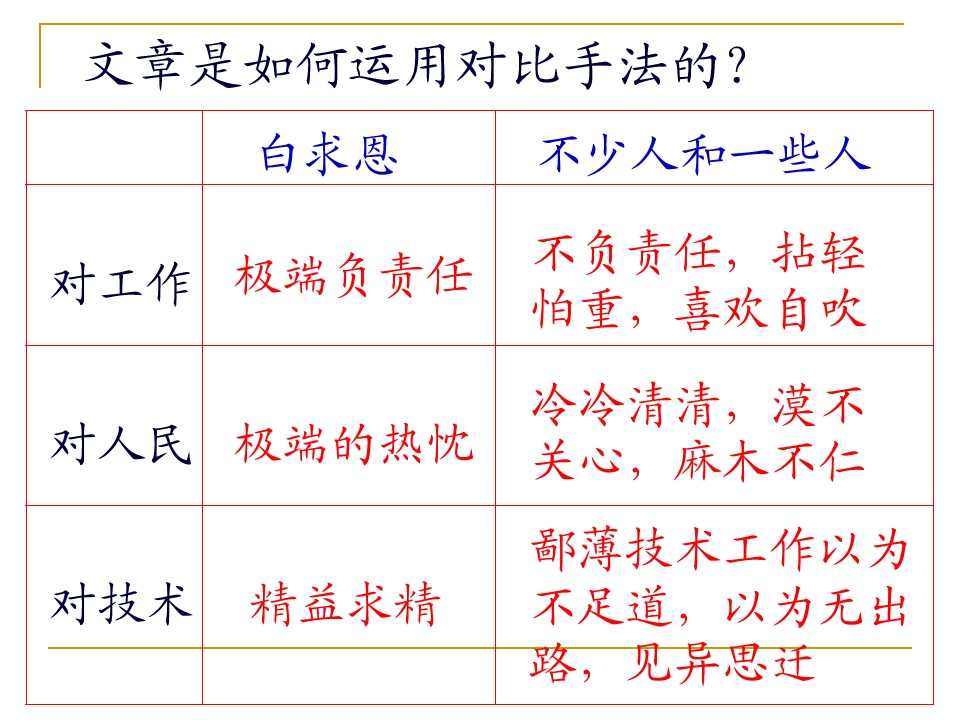 文章是如何运用对比手法的？

| | 白求恩 | 不少人和一些人 |
|---|---|---|
| 对工作 | 极端负责任 | 不负责任，拈轻怕重，喜欢自吹 |
| 对人民 | 极端的热忱 | 冷冷清清，漠不关心，麻木不仁 |
| 对技术 | 精益求精 | 鄙薄技术工作以为不足道，以为无出路，见异思迁 |